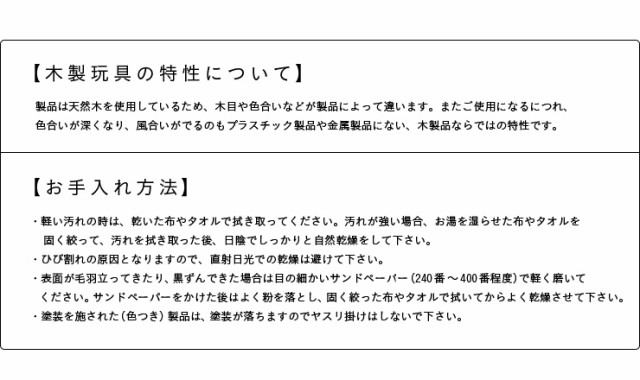 【木製玩具の特性について】

製品は天然木を使用しているため、木目や色合いなどが製品によって違います。またご使用になるにつれ、色合いが深くなり、風合いがでるのもプラスチック製品や金属製品にない、木製品ならではの特性です。

【お手入れ方法】

・軽い汚れの時は、乾いた布やタオルで拭き取ってください。汚れが強い場合、お湯を湿らせた布やタオルを固く絞って、汚れを拭き取った後、日陰でしっかりと自然乾燥をして下さい。
・ひび割れの原因となりますので、直射日光での乾燥は避けて下さい。
・表面が毛羽立ってきたり、黒ずんできた場合は目の細かいサンドペーパー（240番～400番程度）で軽く磨いてください。サンドペーパーをかけた後はよく粉を落とし、固く絞った布やタオルで拭いてからよく乾燥させて下さい。
・塗装を施された（色つき）製品は、塗装が落ちますのでヤスリ掛けはしないで下さい。